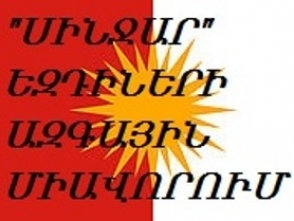 "ՍԻՆՋԱՐ"
ԵԶԴԻՆԵՐԻ
ԱԶԳԱՅԻՆ
ՄԻԱՎՈՐՈՒՄ